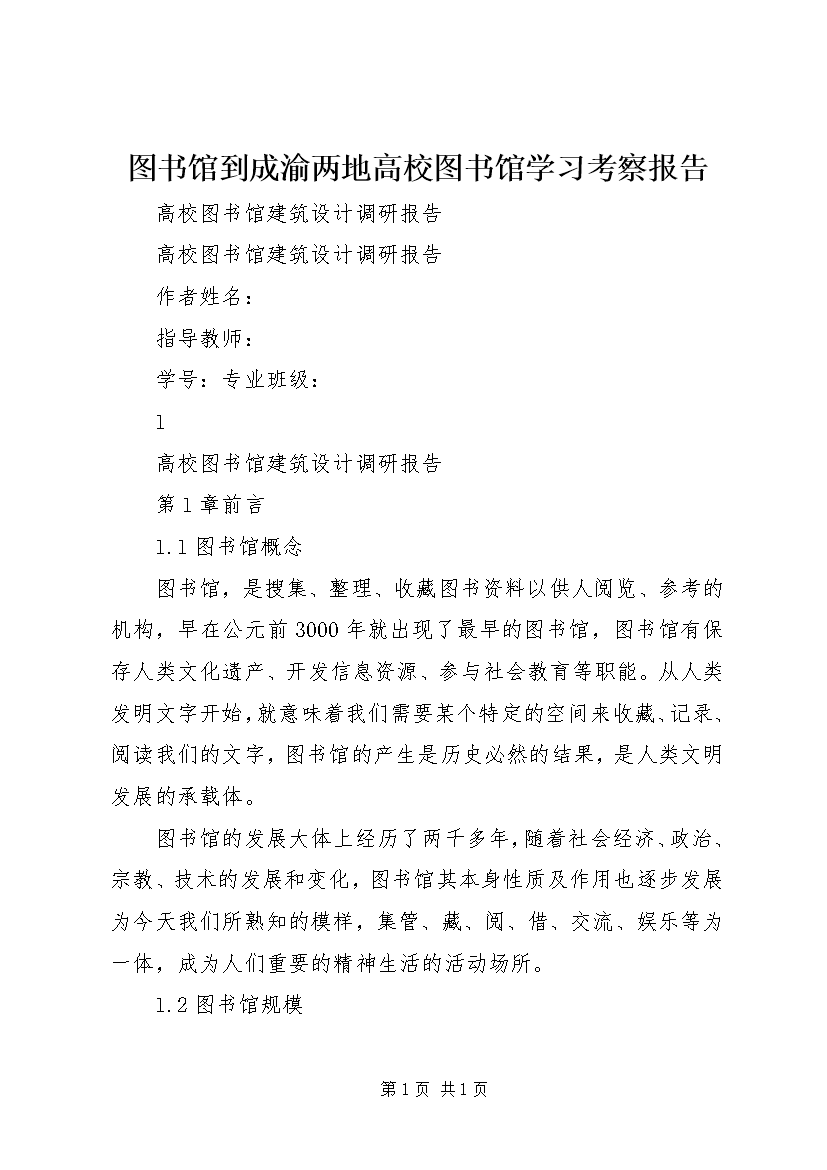 图书馆到成渝两地高校图书馆学习考察报告

高校图书馆建筑设计调研报告

高校图书馆建筑设计调研报告

作者姓名：

指导教师：

学号：专业班级：

1

高校图书馆建筑设计调研报告

第1章前言

1.1图书馆概念

图书馆，是搜集、整理、收藏图书资料以供人阅览、参考的机构，早在公元前3000年就出现了最早的图书馆，图书馆有保存人类文化遗产、开发信息资源、参与社会教育等职能。从人类发明文字开始，就意味着我们需要某个特定的空间来收藏、记录、阅读我们的文字，图书馆的产生是历史必然的结果，是人类文明发展的承载体。

图书馆的发展大体上经历了两千多年，随着社会经济、政治、宗教、技术的发展和变化，图书馆其本身性质及作用也逐步发展为今天我们所熟知的模样，集管、藏、阅、借、交流、娱乐等为一体，成为人们重要的精神生活的活动场所。

1.2图书馆规模

第1页 共1页